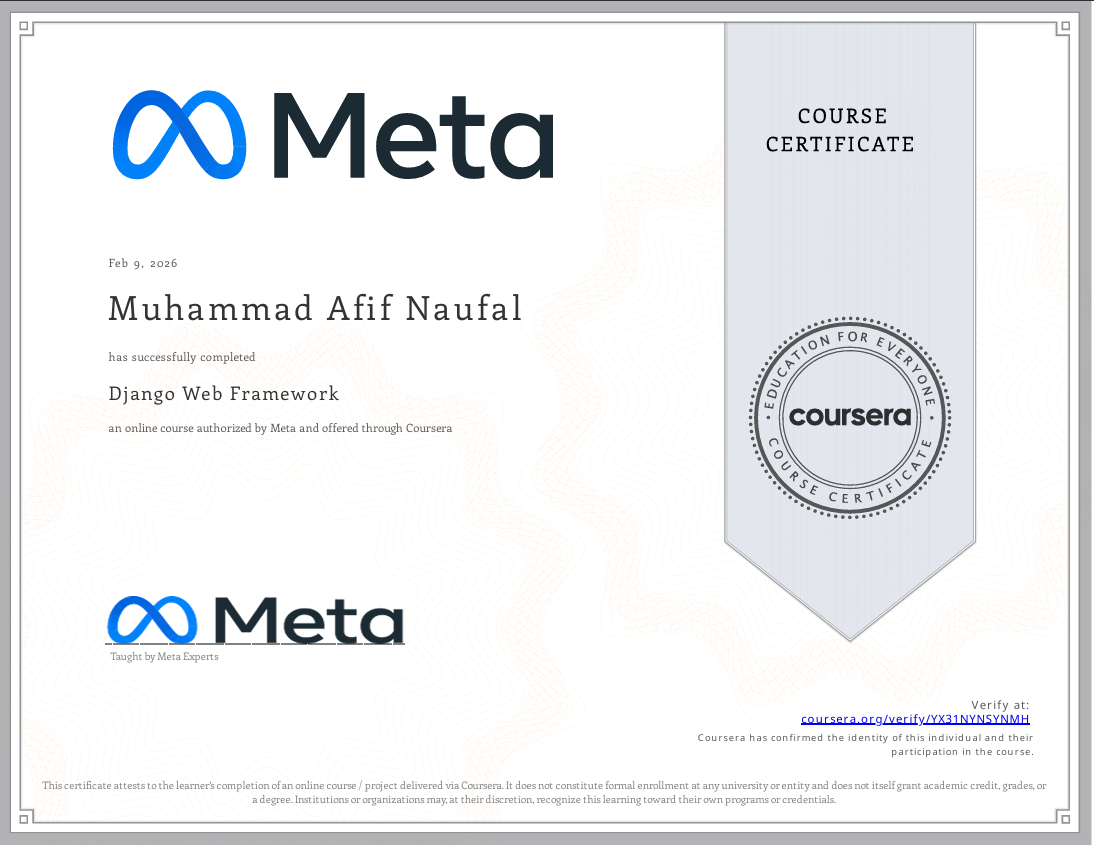 Meta

COURSE CERTIFICATE

Feb 9, 2026

Muhammad Afif Naufal

has successfully completed

Django Web Framework

an online course authorized by Meta and offered through Coursera

EDUCATION FOR EVERYONE
coursera
COURSE CERTIFICATE

Meta

Taught by Meta Experts

Verify at:
coursera.org/verify/YX31NYNSYNMH
Coursera has confirmed the identity of this individual and their participation in the course.

This certificate attests to the learner's completion of an online course / project delivered via Coursera. It does not constitute formal enrollment at any university or entity and does not itself grant academic credit, grades, or a degree. Institutions or organizations may, at their discretion, recognize this learning toward their own programs or credentials.